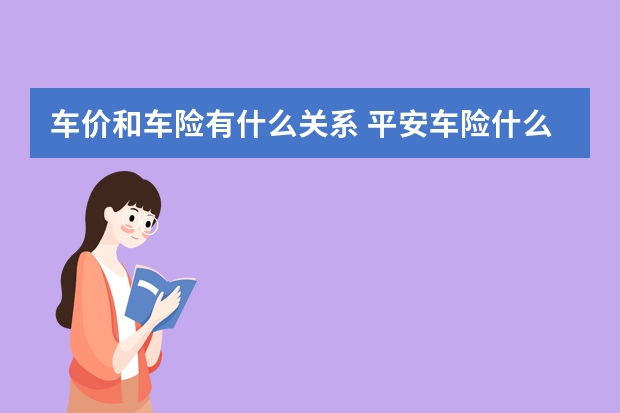 车价和车险有什么关系 平安车险什么